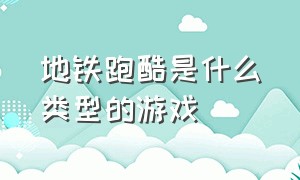 地铁跑酷是什么类型的游戏